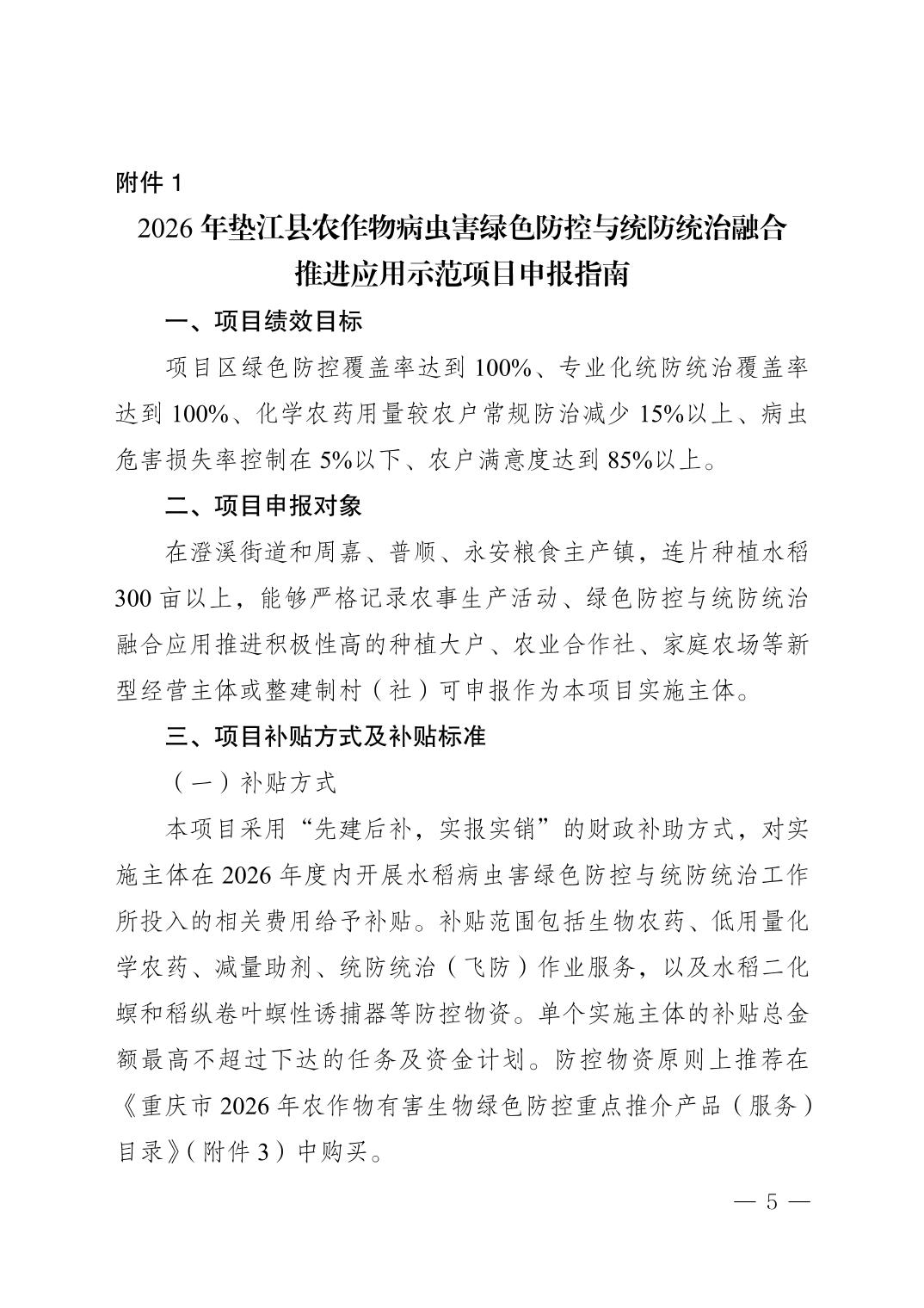 附件 1

2026 年垫江县农作物病虫害绿色防控与统防统治融合推进应用示范项目申报指南

一、项目绩效目标

项目区绿色防控覆盖率达到 100%、专业化统防统治覆盖率达到 100%、化学农药用量较农户常规防治减少 15%以上、病虫危害损失率控制在 5%以下、农户满意度达到 85%以上。

二、项目申报对象

在澄溪街道和周嘉、普顺、永安粮食主产镇，连片种植水稻 300 亩以上，能够严格记录农事生产活动、绿色防控与统防统治融合应用推进积极性高的种植大户、农业合作社、家庭农场等新型经营主体或整建制村（社）可申报作为本项目实施主体。

三、项目补贴方式及补贴标准

（一）补贴方式

本项目采用“先建后补，实报实销”的财政补助方式，对实施主体在 2026 年度内开展水稻病虫害绿色防控与统防统治工作所投入的相关费用给予补贴。补贴范围包括生物农药、低用量化学农药、减量助剂、统防统治（飞防）作业服务，以及水稻二化螟和稻纵卷叶螟性诱捕器等防控物资。单个实施主体的补贴总金额最高不超过下达的任务及资金计划。防控物资原则上推荐在《重庆市 2026 年农作物有害生物绿色防控重点推介产品（服务）目录》（附件 3）中购买。

— 5 —